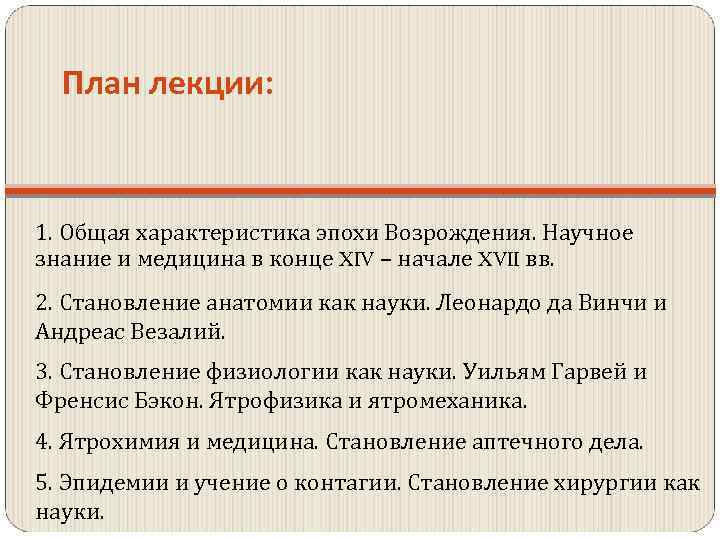 План лекции:

1. Общая характеристика эпохи Возрождения. Научное знание и медицина в конце XIV – начале XVII вв.

2. Становление анатомии как науки. Леонардо да Винчи и Андреас Везалий.

3. Становление физиологии как науки. Уильям Гарвей и Френсис Бэкон. Ятрофизика и ятромеханика.

4. Ятрохимия и медицина. Становление аптечного дела.

5. Эпидемии и учение о контагии. Становление хирургии как науки.